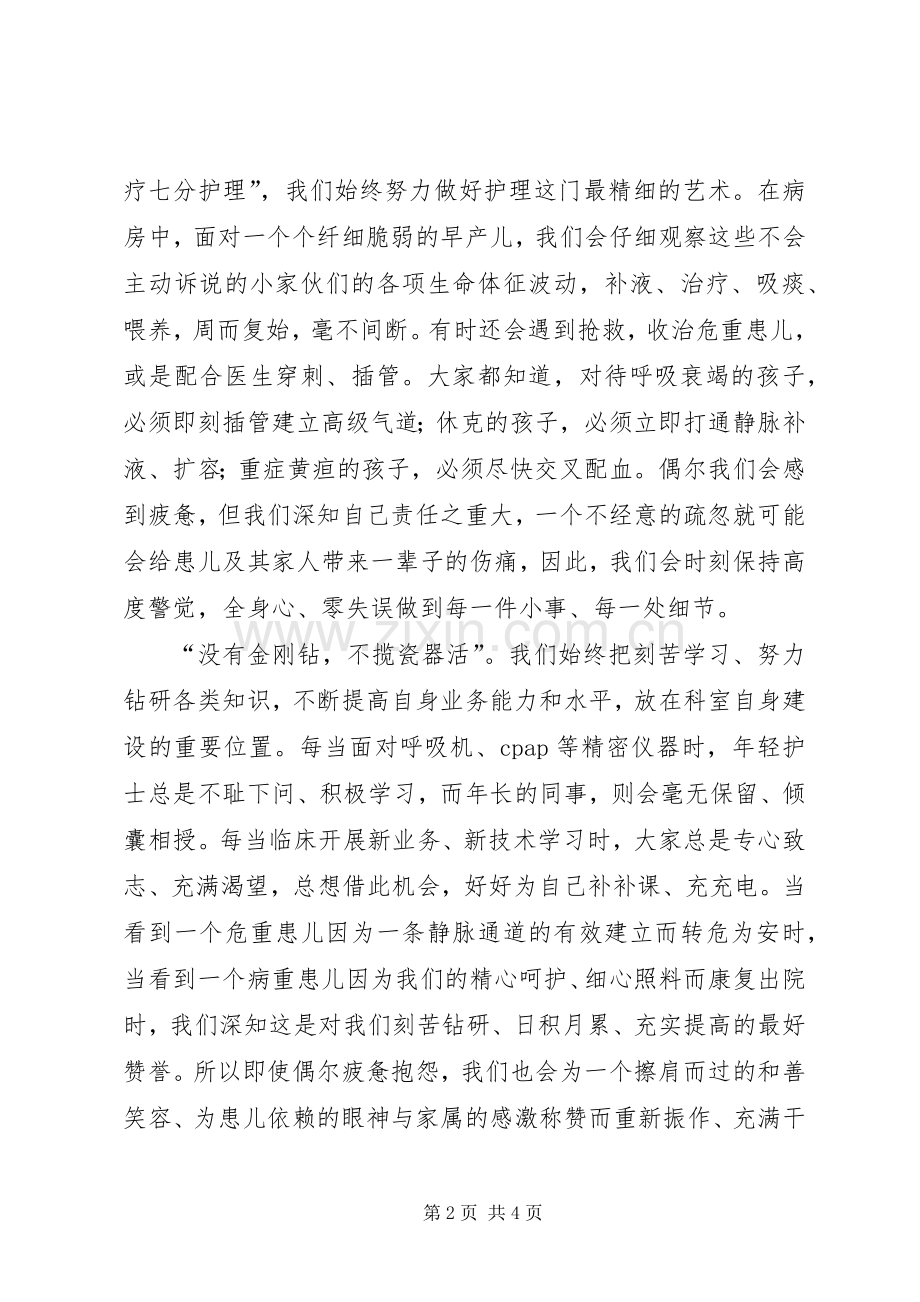 疗七分护理”，我们始终努力做好护理这门最精细的艺术。在病房中，面对一个个纤细脆弱的早产儿，我们会仔细观察这些不会主动诉说的小家伙们的各项生命体征波动，补液、治疗、吸痰、喂养，周而复始，毫不间断。有时还会遇到抢救，收治危重患儿，或是配合医生穿刺、插管。大家都知道，对待呼吸衰竭的孩子，必须即刻插管建立高级气道；休克的孩子，必须立即打通静脉补液、扩容；重症黄疸的孩子，必须尽快交叉配血。偶尔我们会感到疲惫，但我们深知自己责任之重大，一个不经意的疏忽就可能会给患儿及其家人带来一辈子的伤痛，因此，我们会时刻保持高度警觉，全身心、零失误做到每一件小事、每一处细节。

“没有金刚钻，不揽瓷器活”。我们始终把刻苦学习、努力钻研各类知识，不断提高自身业务能力和水平，放在科室自身建设的重要位置。每当面对呼吸机、cpap等精密仪器时，年轻护士总是不耻下问、积极学习，而年长的同事，则会毫无保留、倾囊相授。每当临床开展新业务、新技术学习时，大家总是专心致志、充满渴望，总想借此机会，好好为自己补补课、充充电。当看到一个危重患儿因为一条静脉通道的有效建立而转危为安时，当看到一个病重患儿因为我们的精心呵护、细心照料而康复出院时，我们深知这是对我们刻苦钻研、日积月累、充实提高的最好赞誉。所以即使偶尔疲惫抱怨，我们也会为一个擦肩而过的和善笑容、为患儿依赖的眼神与家属的感激称赞而重新振作、充满干

第2页 共4页

www.zixin.com.cn